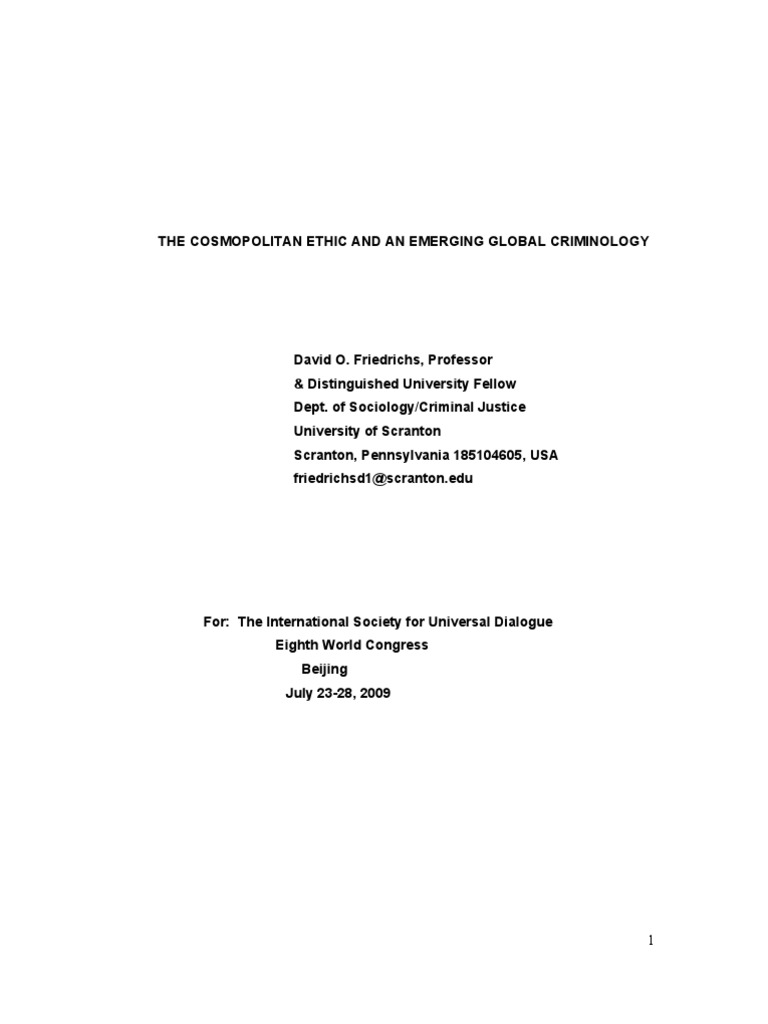 THE COSMOPOLITAN ETHIC AND AN EMERGING GLOBAL CRIMINOLOGY

David O. Friedrichs, Professor
& Distinguished University Fellow
Dept. of Sociology/Criminal Justice
University of Scranton
Scranton, Pennsylvania 185104605, USA
friedrichsd1@scranton.edu

For: The International Society for Universal Dialogue
Eighth World Congress
Beijing
July 23-28, 2009

1